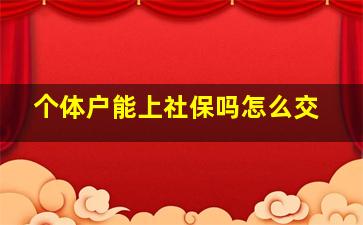 个体户能上社保吗怎么交